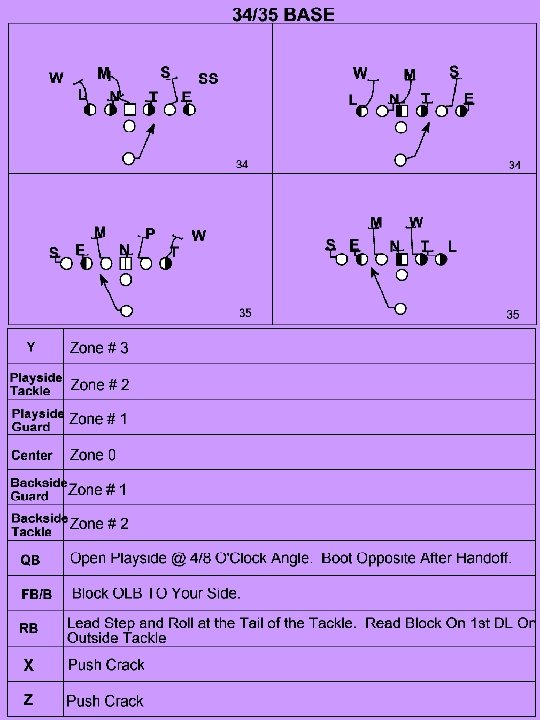 34/35 BASE

W M S SS
L N T E
34

W M S
L N T E
34

M P W
S E N T
35

M W
S E N T L
35

| Y | Zone # 3 |
|---|---|
| Playside Tackle | Zone # 2 |
| Playside Guard | Zone # 1 |
| Center | Zone 0 |
| Backside Guard | Zone # 1 |
| Backside Tackle | Zone # 2 |
| QB | Open Playside @ 4/8 O'Clock Angle. Boot Opposite After Handoff. |
| FB/B | Block OLB TO Your Side. |
| RB | Lead Step and Roll at the Tail of the Tackle. Read Block On 1st DL On Outside Tackle |
| X | Push Crack |
| Z | Push Crack |